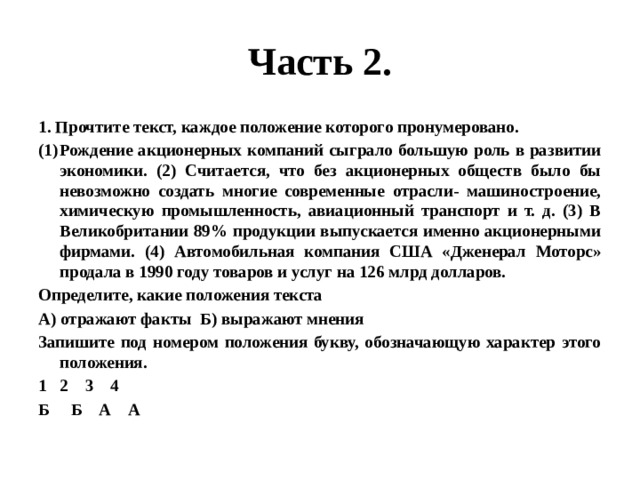 Часть 2.

1. Прочтите текст, каждое положение которого пронумеровано.

(1) Рождение акционерных компаний сыграло большую роль в развитии экономики. (2) Считается, что без акционерных обществ было бы невозможно создать многие современные отрасли- машиностроение, химическую промышленность, авиационный транспорт и т. д. (3) В Великобритании 89% продукции выпускается именно акционерными фирмами. (4) Автомобильная компания США «Дженерал Моторс» продала в 1990 году товаров и услуг на 126 млрд долларов.

Определите, какие положения текста

А) отражают факты Б) выражают мнения

Запишите под номером положения букву, обозначающую характер этого положения.

1 2 3 4

Б Б А А